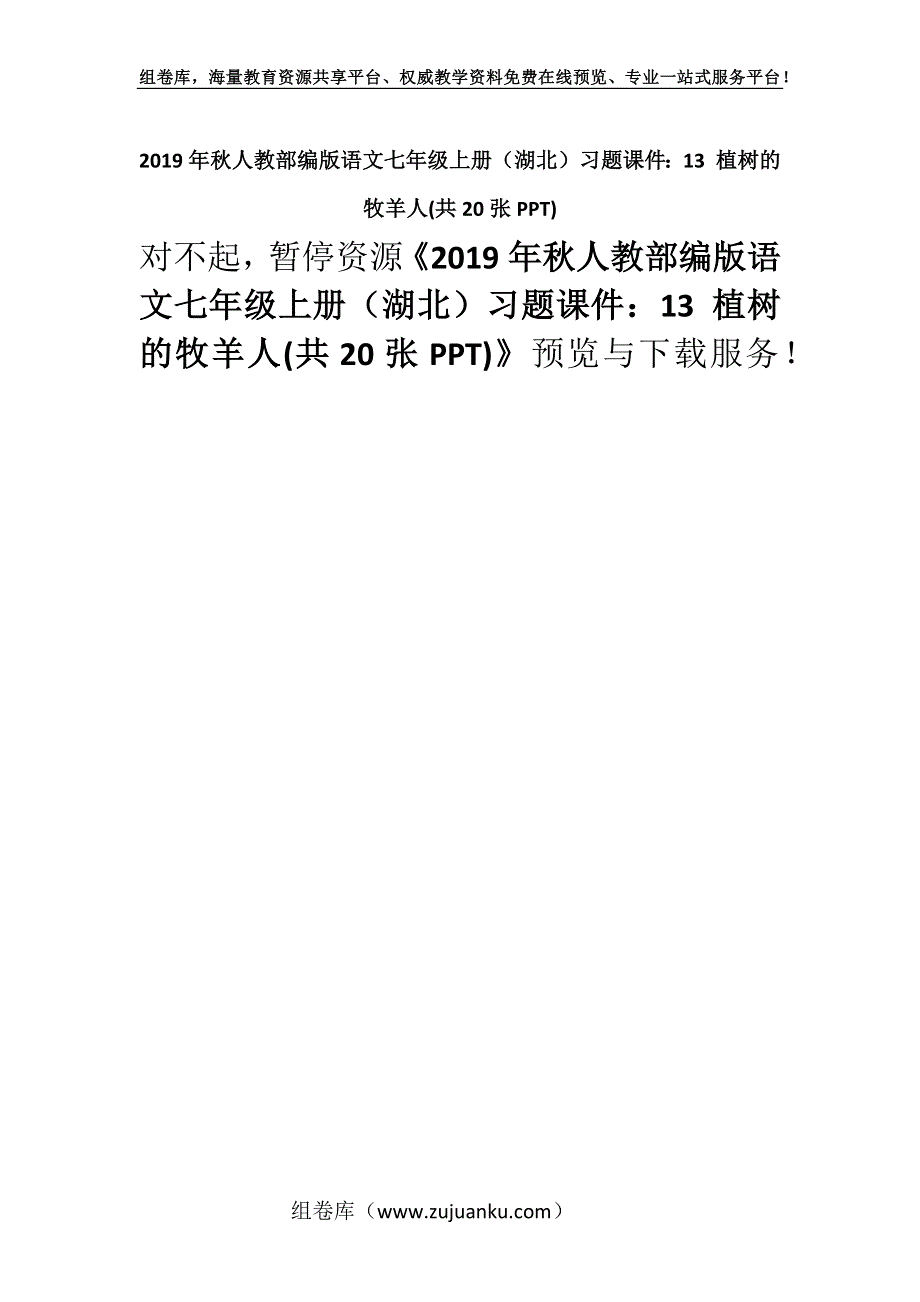 组卷库，海量教育资源共享平台、权威教学资料免费在线预览、专业一站式服务平台！

2019年秋人教部编版语文七年级上册（湖北）习题课件：13 植树的牧羊人(共20张PPT)

对不起，暂停资源《2019年秋人教部编版语文七年级上册（湖北）习题课件：13 植树的牧羊人(共20张PPT)》预览与下载服务！

组卷库（www.zujuanku.com）